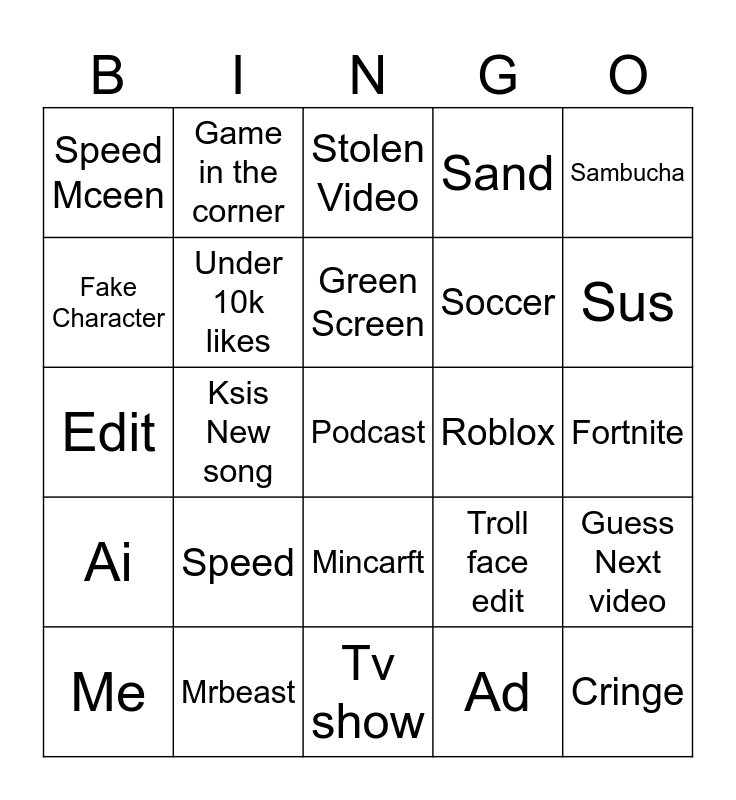 | B | I | N | G | O |
|---|---|---|---|---|
| Speed Mceen | Game in the corner | Stolen Video | Sand | Sambucha |
| Fake Character | Under 10k likes | Green Screen | Soccer | Sus |
| Edit | Ksis New song | Podcast | Roblox | Fortnite |
| Ai | Speed | Mincarft | Troll face edit | Guess Next video |
| Me | Mrbeast | Tv show | Ad | Cringe |